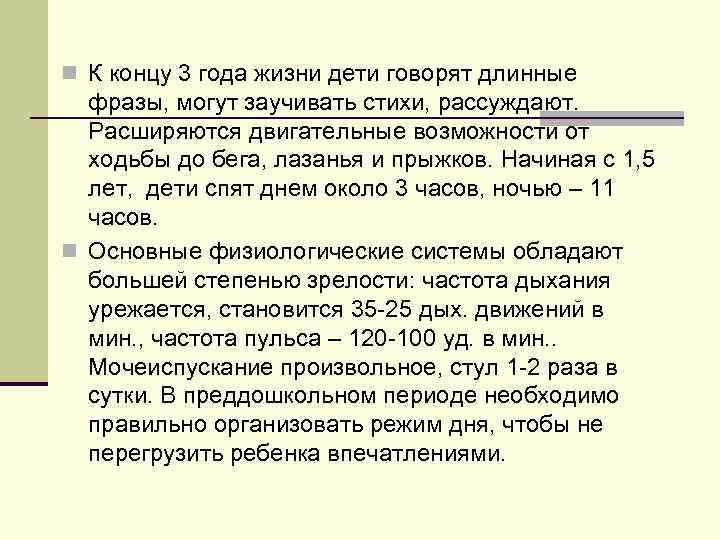 К концу 3 года жизни дети говорят длинные фразы, могут заучивать стихи, рассуждают. Расширяются двигательные возможности от ходьбы до бега, лазанья и прыжков. Начиная с 1,5 лет, дети спят днем около 3 часов, ночью – 11 часов.

Основные физиологические системы обладают большей степенью зрелости: частота дыхания урежается, становится 35-25 дых. движений в мин., частота пульса – 120-100 уд. в мин.. Мочеиспускание произвольное, стул 1-2 раза в сутки. В преддошкольном периоде необходимо правильно организовать режим дня, чтобы не перегрузить ребенка впечатлениями.